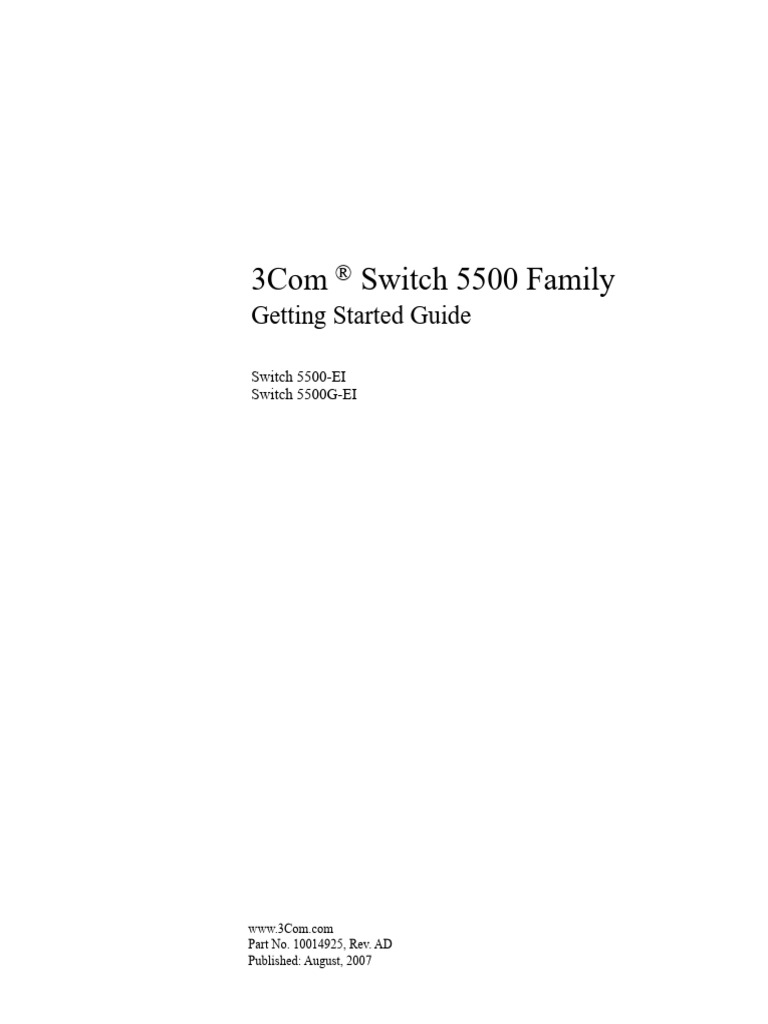 3Com ® Switch 5500 Family
Getting Started Guide

Switch 5500-EI
Switch 5500G-EI

www.3Com.com
Part No. 10014925, Rev. AD
Published: August, 2007